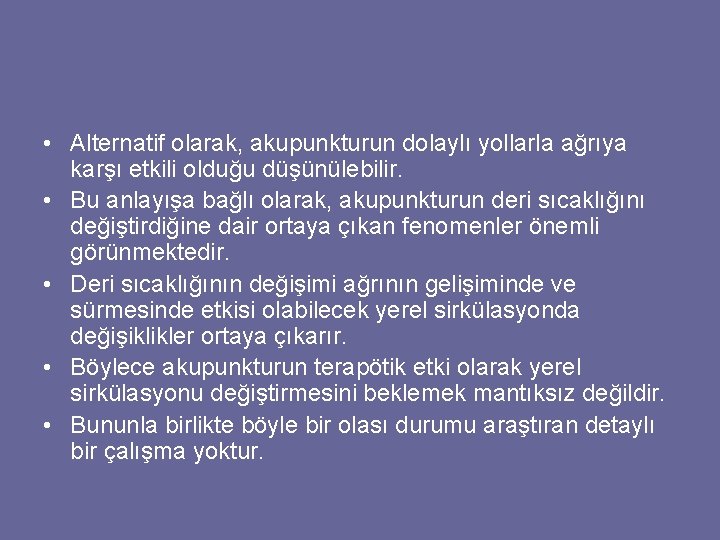 • Alternatif olarak, akupunkturun dolaylı yollarla ağrıya karşı etkili olduğu düşünülebilir.
• Bu anlayışa bağlı olarak, akupunkturun deri sıcaklığını değiştirdiğine dair ortaya çıkan fenomenler önemli görünmektedir.
• Deri sıcaklığının değişimi ağrının gelişiminde ve sürmesinde etkisi olabilecek yerel sirkülasyonda değişiklikler ortaya çıkarır.
• Böylece akupunkturun terapötik etki olarak yerel sirkülasyonu değiştirmesini beklemek mantıksız değildir.
• Bununla birlikte böyle bir olası durumu araştıran detaylı bir çalışma yoktur.